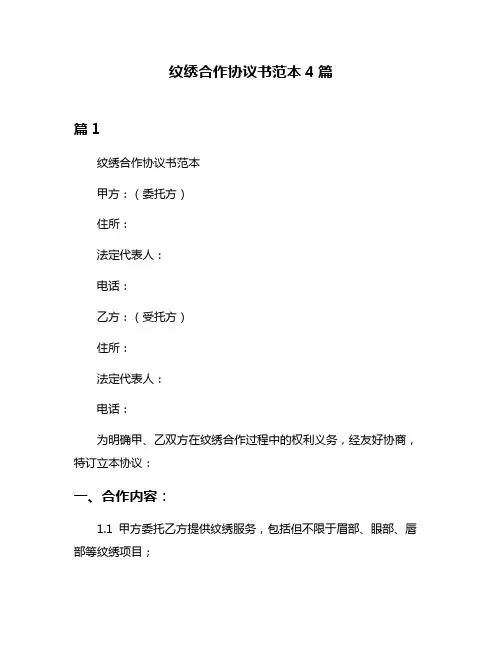 纹绣合作协议书范本 4 篇

篇 1

纹绣合作协议书范本

甲方：（委托方）

住所：

法定代表人：

电话：

乙方：（受托方）

住所：

法定代表人：

电话：

为明确甲、乙双方在纹绣合作过程中的权利义务，经友好协商，特订立本协议：

一、合作内容：

1.1 甲方委托乙方提供纹绣服务，包括但不限于眉部、眼部、唇部等纹绣项目；